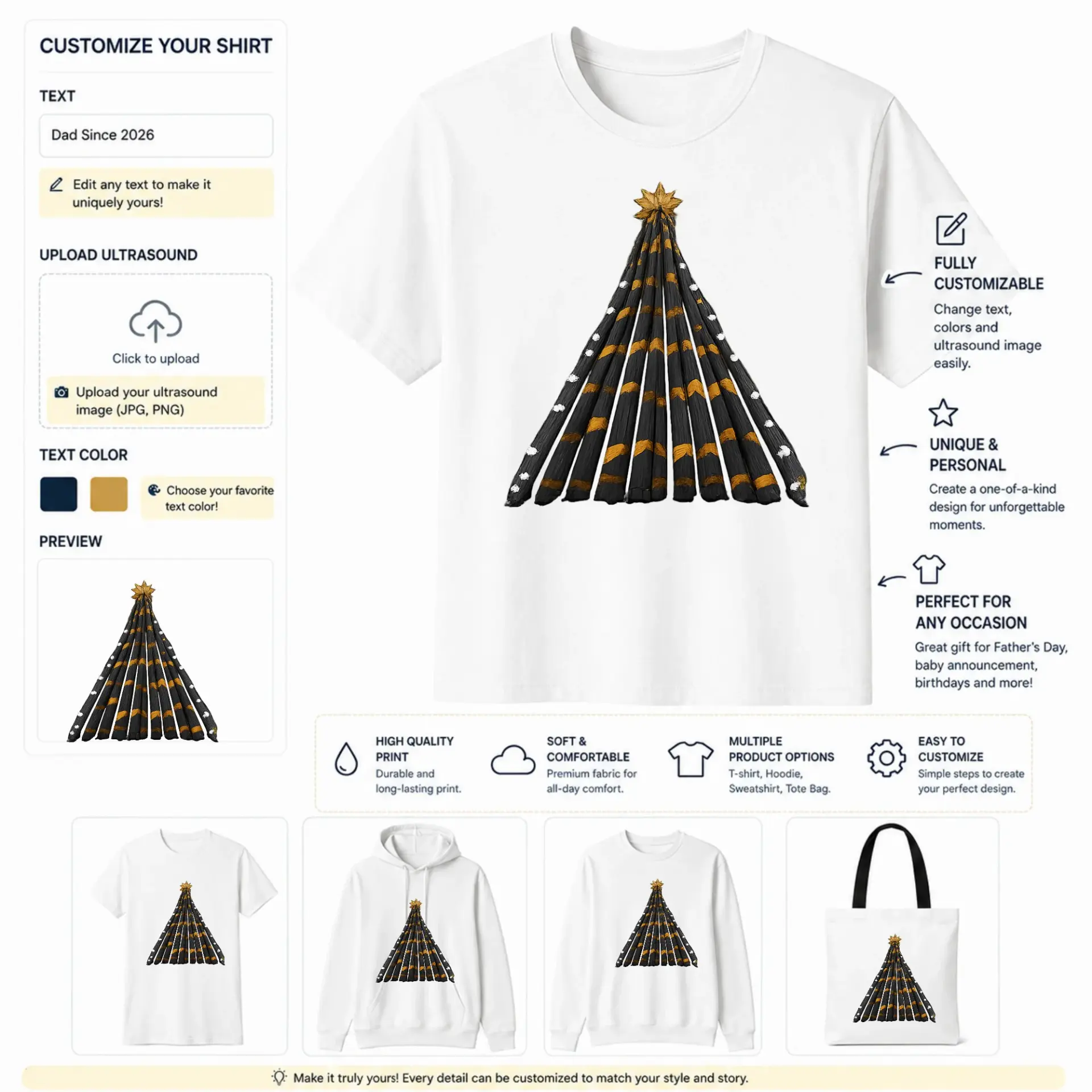 CUSTOMIZE YOUR SHIRT

TEXT

Dad Since 2026

Edit any text to make it uniquely yours!

UPLOAD ULTRASOUND

Click to upload

Upload your ultrasound image (JPG, PNG)

TEXT COLOR

Choose your favorite text color!

PREVIEW

FULLY CUSTOMIZABLE

Change text, colors and ultrasound image easily.

UNIQUE & PERSONAL

Create a one-of-a-kind design for unforgettable moments.

PERFECT FOR ANY OCCASION

Great gift for Father's Day, baby announcement, birthdays and more!

HIGH QUALITY PRINT
Durable and long-lasting print.

SOFT & COMFORTABLE
Premium fabric for all-day comfort.

MULTIPLE PRODUCT OPTIONS
T-shirt, Hoodie, Sweatshirt, Tote Bag.

EASY TO CUSTOMIZE
Simple steps to create your perfect design.

Make it truly yours! Every detail can be customized to match your style and story.